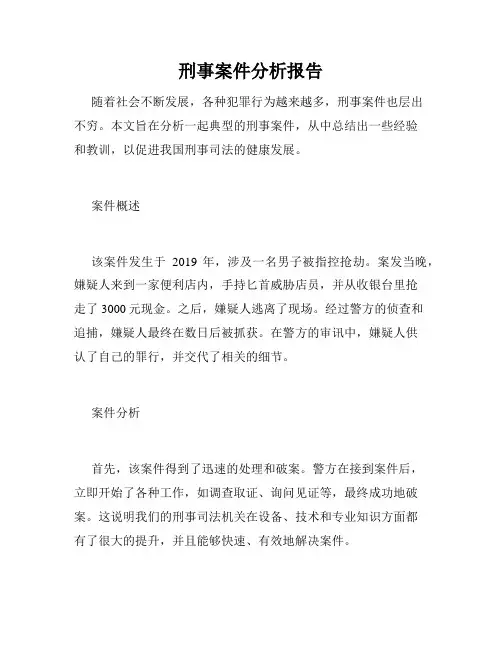 刑事案件分析报告

随着社会不断发展，各种犯罪行为越来越多，刑事案件也层出不穷。本文旨在分析一起典型的刑事案件，从中总结出一些经验和教训，以促进我国刑事司法的健康发展。

案件概述

该案件发生于 2019 年，涉及一名男子被指控抢劫。案发当晚，嫌疑人来到一家便利店内，手持匕首威胁店员，并从收银台里抢走了 3000 元现金。之后，嫌疑人逃离了现场。经过警方的侦查和追捕，嫌疑人最终在数日后被抓获。在警方的审讯中，嫌疑人供认了自己的罪行，并交代了相关的细节。

案件分析

首先，该案件得到了迅速的处理和破案。警方在接到案件后，立即开始了各种工作，如调查取证、询问见证等，最终成功地破案。这说明我们的刑事司法机关在设备、技术和专业知识方面都有了很大的提升，并且能够快速、有效地解决案件。